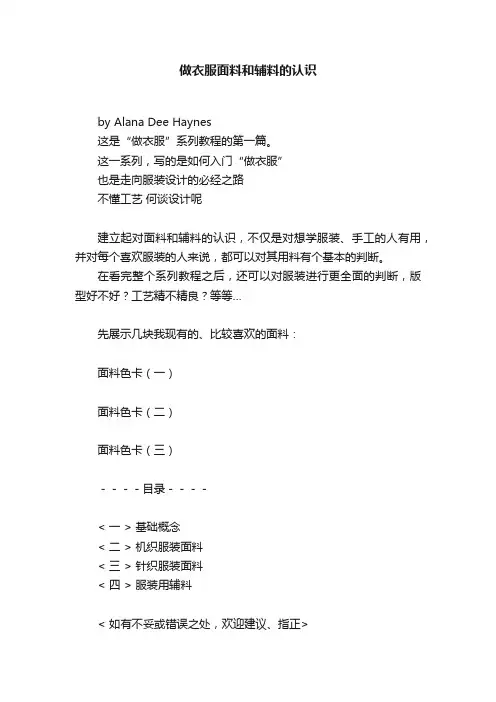 做衣服面料和辅料的认识

by Alana Dee Haynes
这是“做衣服”系列教程的第一篇。
这一系列，写的是如何入门“做衣服”
也是走向服装设计的必经之路
不懂工艺 何谈设计呢

建立起对面料和辅料的认识，不仅是对想学服装、手工的人有用，并对每个喜欢服装的人来说，都可以对其用料有个基本的判断。
在看完整个系列教程之后，还可以对服装进行更全面的判断，版型好不好？工艺精不精良？等等...

先展示几块我现有的、比较喜欢的面料：

面料色卡（一）

面料色卡（二）

面料色卡（三）

- - - - 目录 - - - -

< 一 > 基础概念
< 二 > 机织服装面料
< 三 > 针织服装面料
< 四 > 服装用辅料

< 如有不妥或错误之处，欢迎建议、指正>